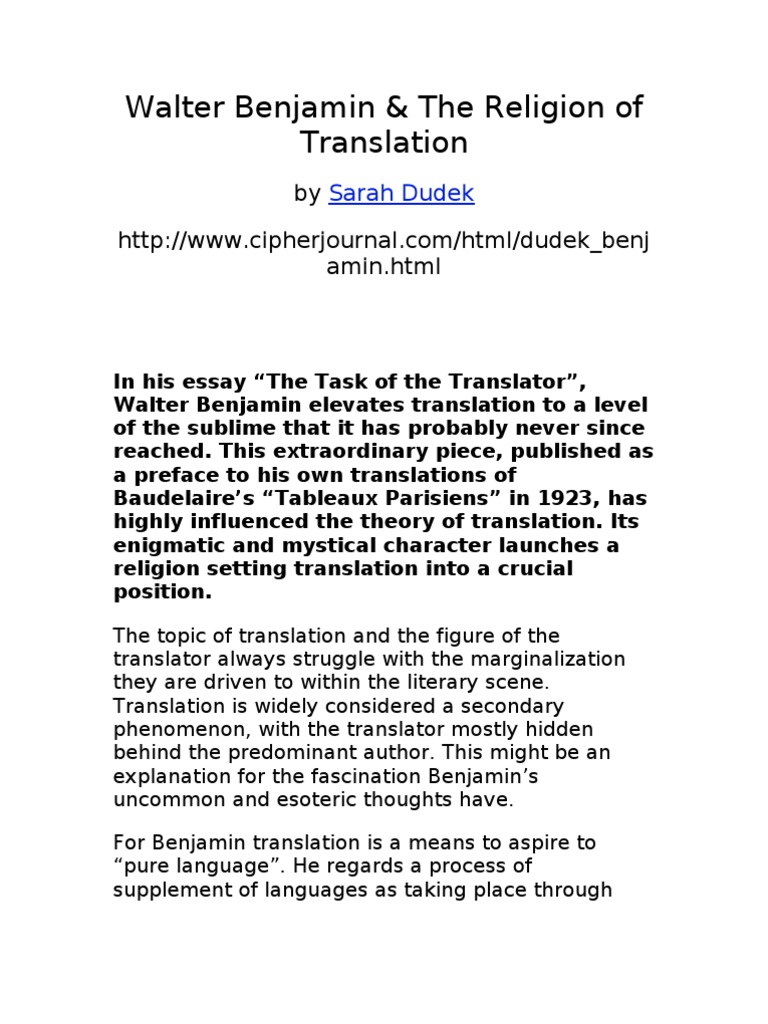 Walter Benjamin & The Religion of Translation

by Sarah Dudek

http://www.cipherjournal.com/html/dudek_benjamin.html

In his essay “The Task of the Translator”, Walter Benjamin elevates translation to a level of the sublime that it has probably never since reached. This extraordinary piece, published as a preface to his own translations of Baudelaire’s “Tableaux Parisiens” in 1923, has highly influenced the theory of translation. Its enigmatic and mystical character launches a religion setting translation into a crucial position.

The topic of translation and the figure of the translator always struggle with the marginalization they are driven to within the literary scene. Translation is widely considered a secondary phenomenon, with the translator mostly hidden behind the predominant author. This might be an explanation for the fascination Benjamin’s uncommon and esoteric thoughts have.

For Benjamin translation is a means to aspire to “pure language”. He regards a process of supplement of languages as taking place through